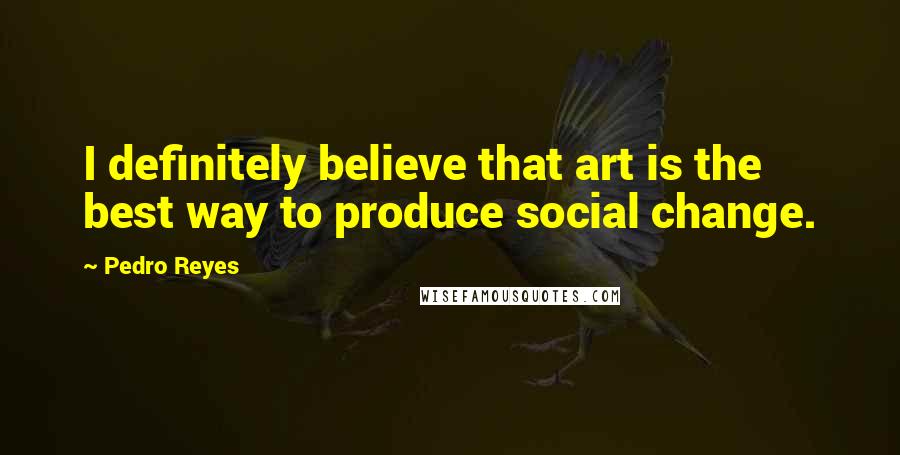 I definitely believe that art is the best way to produce social change.

~ Pedro Reyes

WISEFAMOUSQUOTES.COM